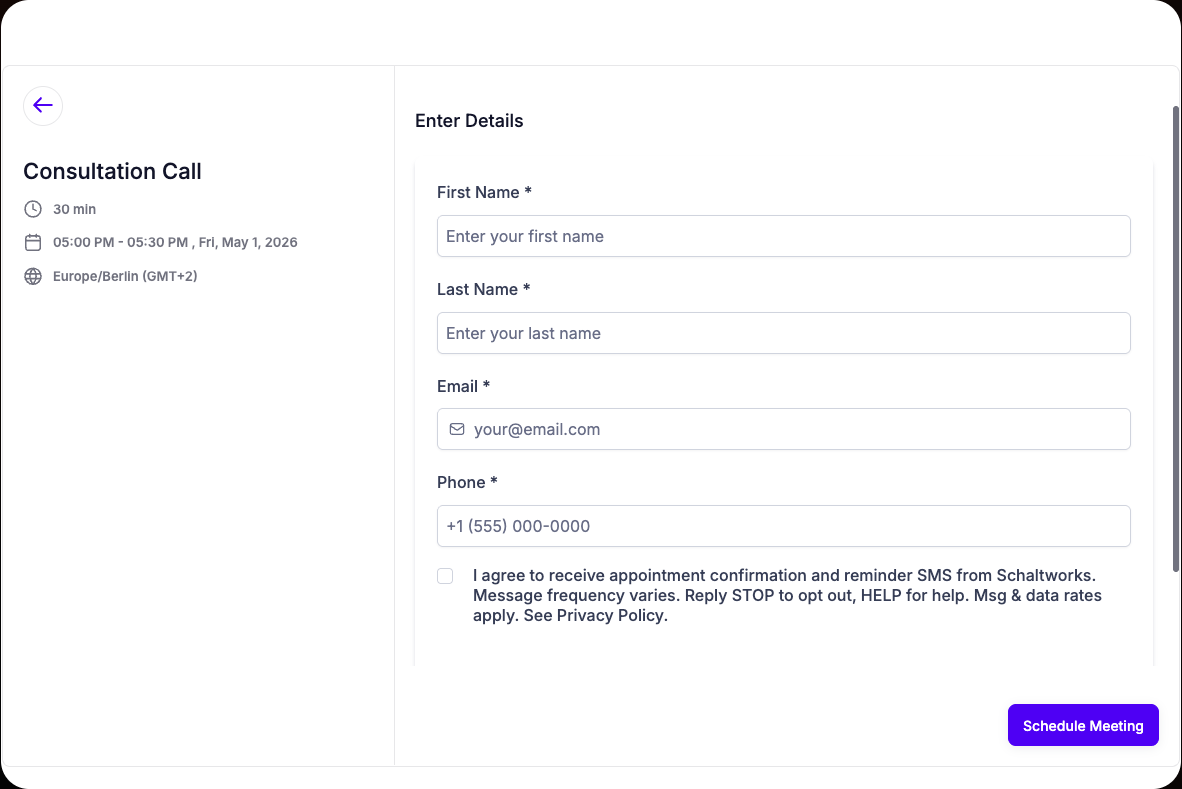 Consultation Call

30 min

05:00 PM - 05:30 PM , Fri, May 1, 2026

Europe/Berlin (GMT+2)

Enter Details

First Name *

Enter your first name

Last Name *

Enter your last name

Email *

your@email.com

Phone *

+1 (555) 000-0000

I agree to receive appointment confirmation and reminder SMS from Schaltworks. Message frequency varies. Reply STOP to opt out, HELP for help. Msg & data rates apply. See Privacy Policy.

Schedule Meeting